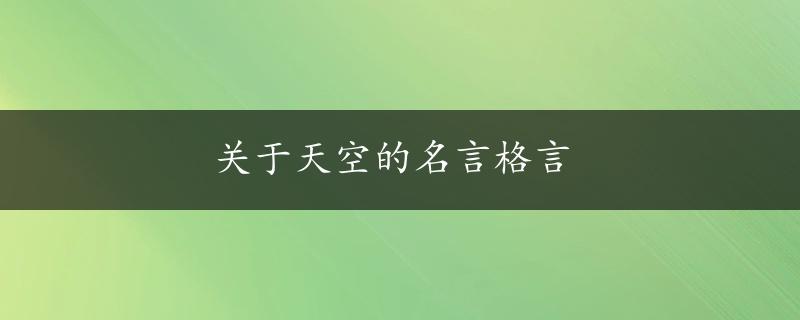 关于天空的名言格言